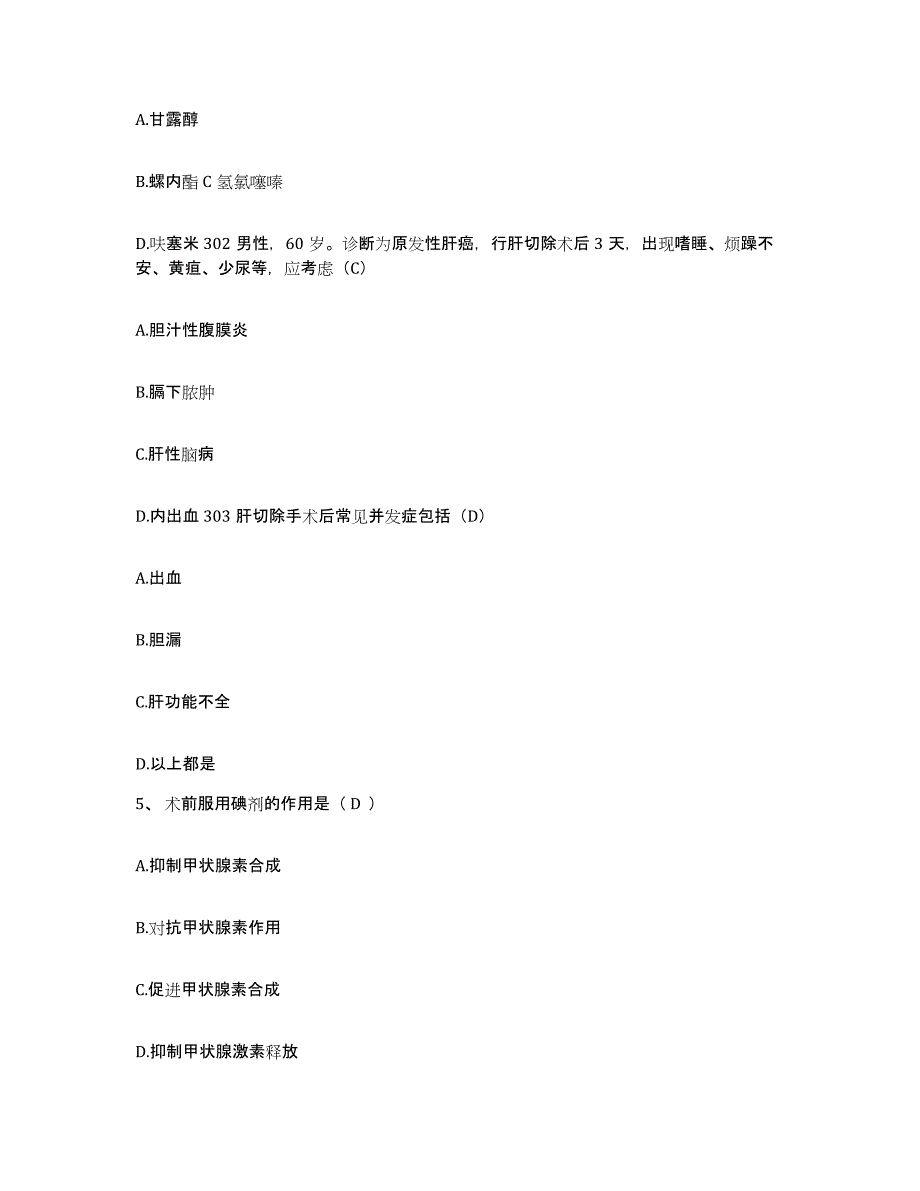 A.甘露醇

B.螺内酯 C 氢氯噻嗪

D.呋塞米 302 男性，60 岁。诊断为原发性肝癌，行肝切除术后 3 天，出现嗜睡、烦躁不安、黄疸、少尿等，应考虑（C）

A.胆汁性腹膜炎

B.膈下脓肿

C.肝性脑病

D.内出血 303 肝切除手术后常见并发症包括（D）

A.出血

B.胆漏

C.肝功能不全

D.以上都是

5、 术前服用碘剂的作用是（ D ）

A.抑制甲状腺素合成

B.对抗甲状腺素作用

C.促进甲状腺素合成

D.抑制甲状腺激素释放